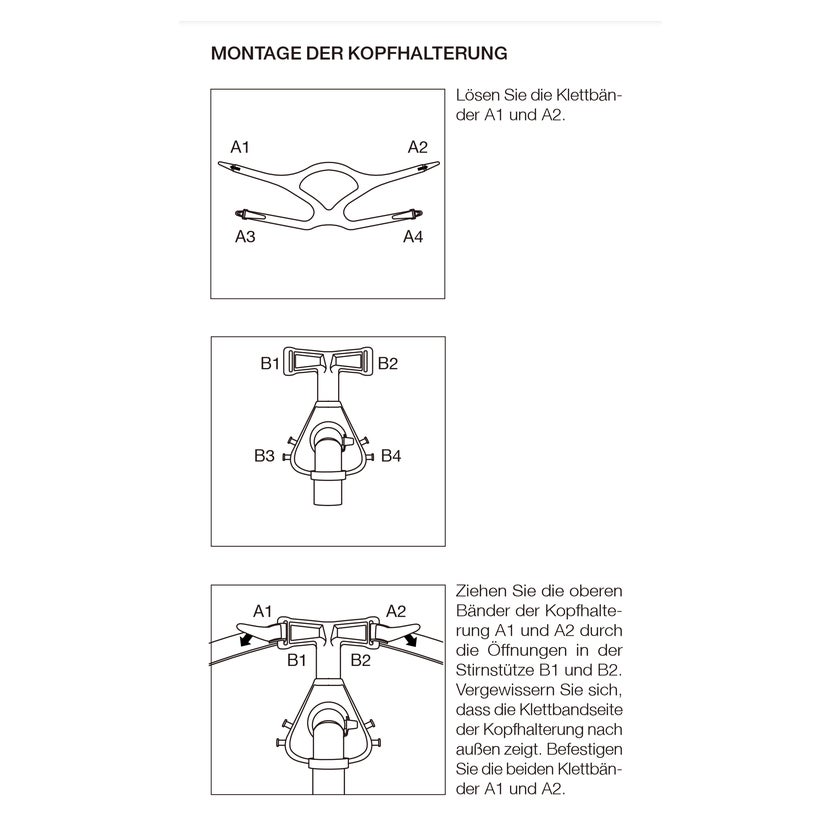 MONTAGE DER KOPFHALTERUNG

A1
A2
A3
A4

Lösen Sie die Klettbänder A1 und A2.

B1
B2
B3
B4

A1
A2
B1
B2

Ziehen Sie die oberen Bänder der Kopfhalterung A1 und A2 durch die Öffnungen in der Stirnstütze B1 und B2. Vergewissern Sie sich, dass die Klettbandseite der Kopfhalterung nach außen zeigt. Befestigen Sie die beiden Klettbänder A1 und A2.